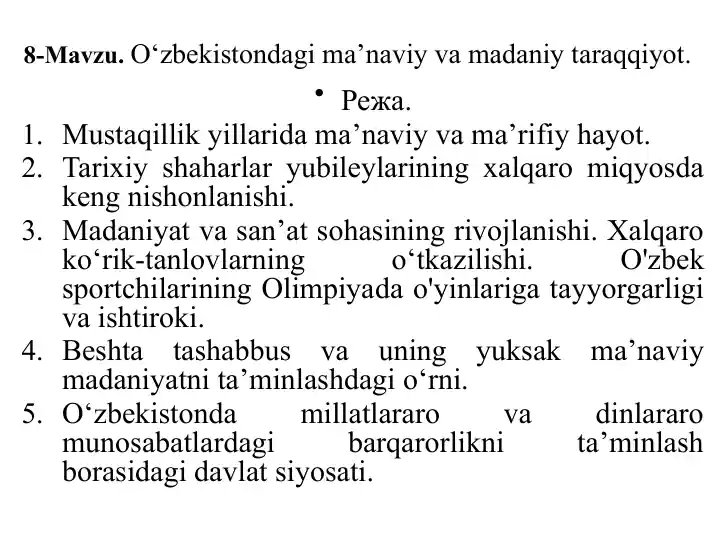 **8-Mavzu.** O‘zbekistondagi ma’naviy va madaniy taraqqiyot.

• Режа.

1. Mustaqillik yillarida ma’naviy va ma’rifiy hayot.
2. Tarixiy shaharlar yubileylarining xalqaro miqyosda keng nishonlanishi.
3. Madaniyat va san’at sohasining rivojlanishi. Xalqaro ko‘rik-tanlovlarning o‘tkazilishi. O'zbek sportchilarining Olimpiyada o'yinlariga tayyorgarligi va ishtiroki.
4. Beshta tashabbus va uning yuksak ma’naviy madaniyatni ta’minlashdagi o‘rni.
5. O‘zbekistonda millatlararo va dinlararo munosabatlardagi barqarorlikni ta’minlash borasidagi davlat siyosati.